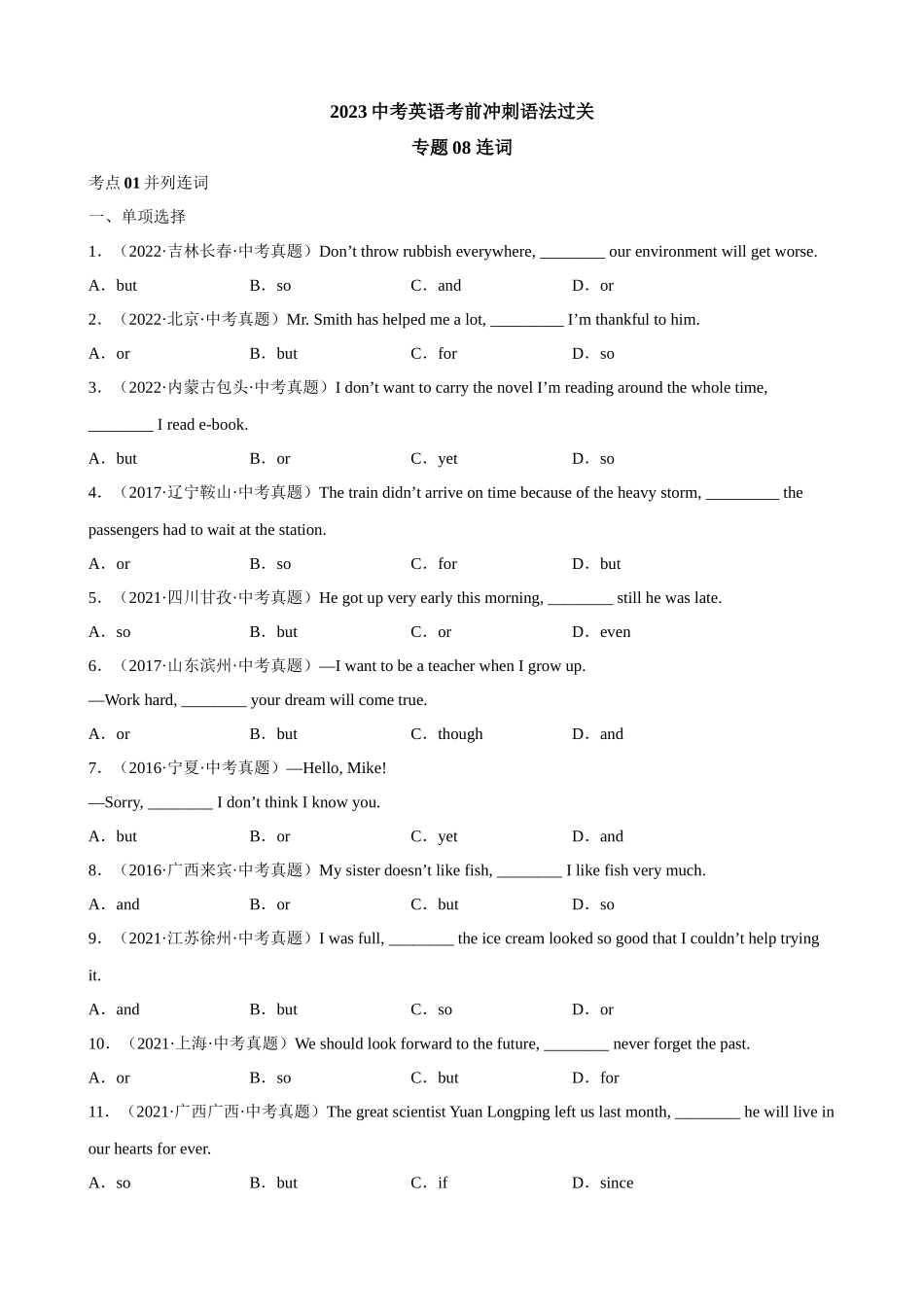 2023 中考英语考前冲刺语法过关

专题 08 连词

考点 01 并列连词

一、单项选择

1．（2022·吉林长春·中考真题）Don’t throw rubbish everywhere, ________ our environment will get worse.

A．but　B．so　C．and　D．or

2．（2022·北京·中考真题）Mr. Smith has helped me a lot, _________ I’m thankful to him.

A．or　B．but　C．for　D．so

3．（2022·内蒙古包头·中考真题）I don’t want to carry the novel I’m reading around the whole time, ________ I read e-book.

A．but　B．or　C．yet　D．so

4．（2017·辽宁鞍山·中考真题）The train didn’t arrive on time because of the heavy storm, _________ the passengers had to wait at the station.

A．or　B．so　C．for　D．but

5．（2021·四川甘孜·中考真题）He got up very early this morning, ________ still he was late.

A．so　B．but　C．or　D．even

6．（2017·山东滨州·中考真题）—I want to be a teacher when I grow up.

—Work hard, ________ your dream will come true.

A．or　B．but　C．though　D．and

7．（2016·宁夏·中考真题）—Hello, Mike!

—Sorry, ________ I don’t think I know you.

A．but　B．or　C．yet　D．and

8．（2016·广西来宾·中考真题）My sister doesn’t like fish, ________ I like fish very much.

A．and　B．or　C．but　D．so

9．（2021·江苏徐州·中考真题）I was full, ________ the ice cream looked so good that I couldn’t help trying it.

A．and　B．but　C．so　D．or

10．（2021·上海·中考真题）We should look forward to the future, ________ never forget the past.

A．or　B．so　C．but　D．for

11．（2021·广西广西·中考真题）The great scientist Yuan Longping left us last month, ________ he will live in our hearts for ever.

A．so　B．but　C．if　D．since